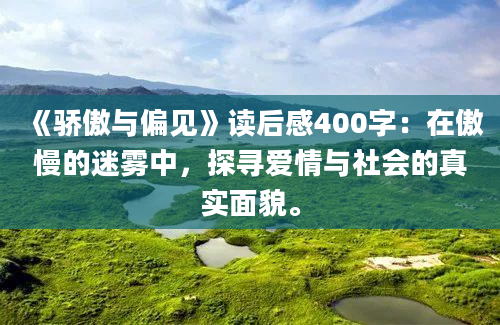 《骄傲与偏见》读后感400字：在傲慢的迷雾中，探寻爱情与社会的真实面貌。